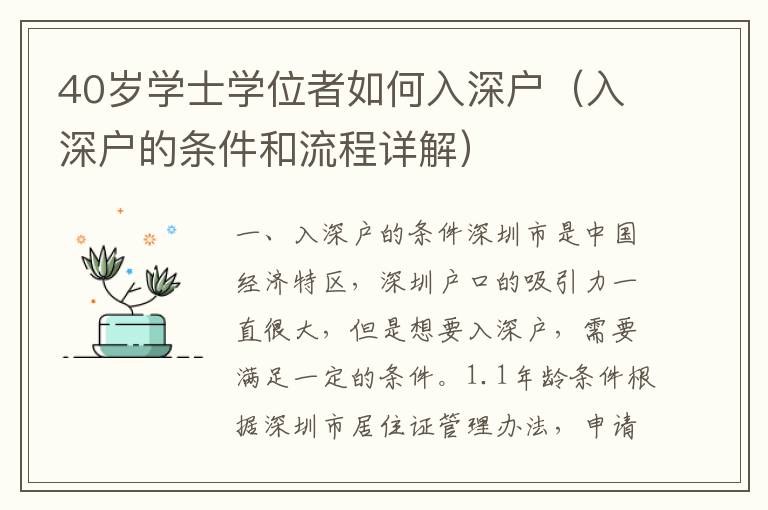 40岁学士学位者如何入深户（入深户的条件和流程详解）

一、入深户的条件深圳市是中国经济特区，深圳户口的吸引力一直很大，但是想要入深户，需要满足一定的条件。1.1年龄条件根据深圳市居住证管理办法，申请